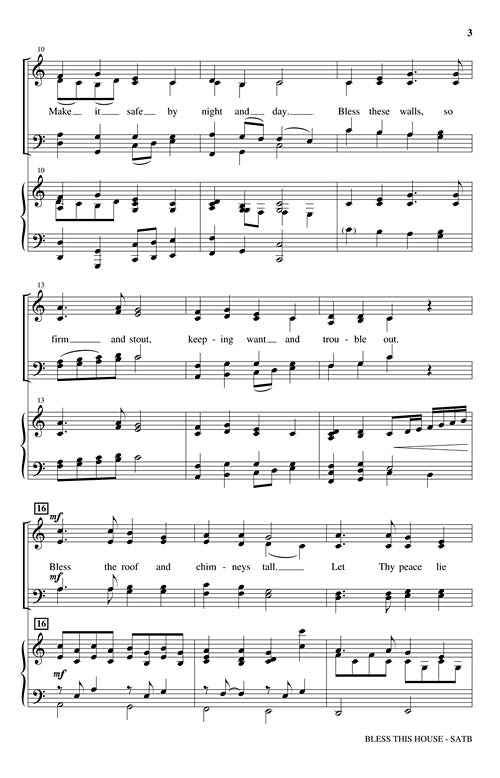 3

10

Make it safe by night and day. Bless these walls, so

10

13

firm and stout, keep-ing want and trou-ble out.

13

16

mf

Bless the roof and chim-neys tall. Let Thy peace lie

mf

16

mf

BLESS THIS HOUSE - SATB